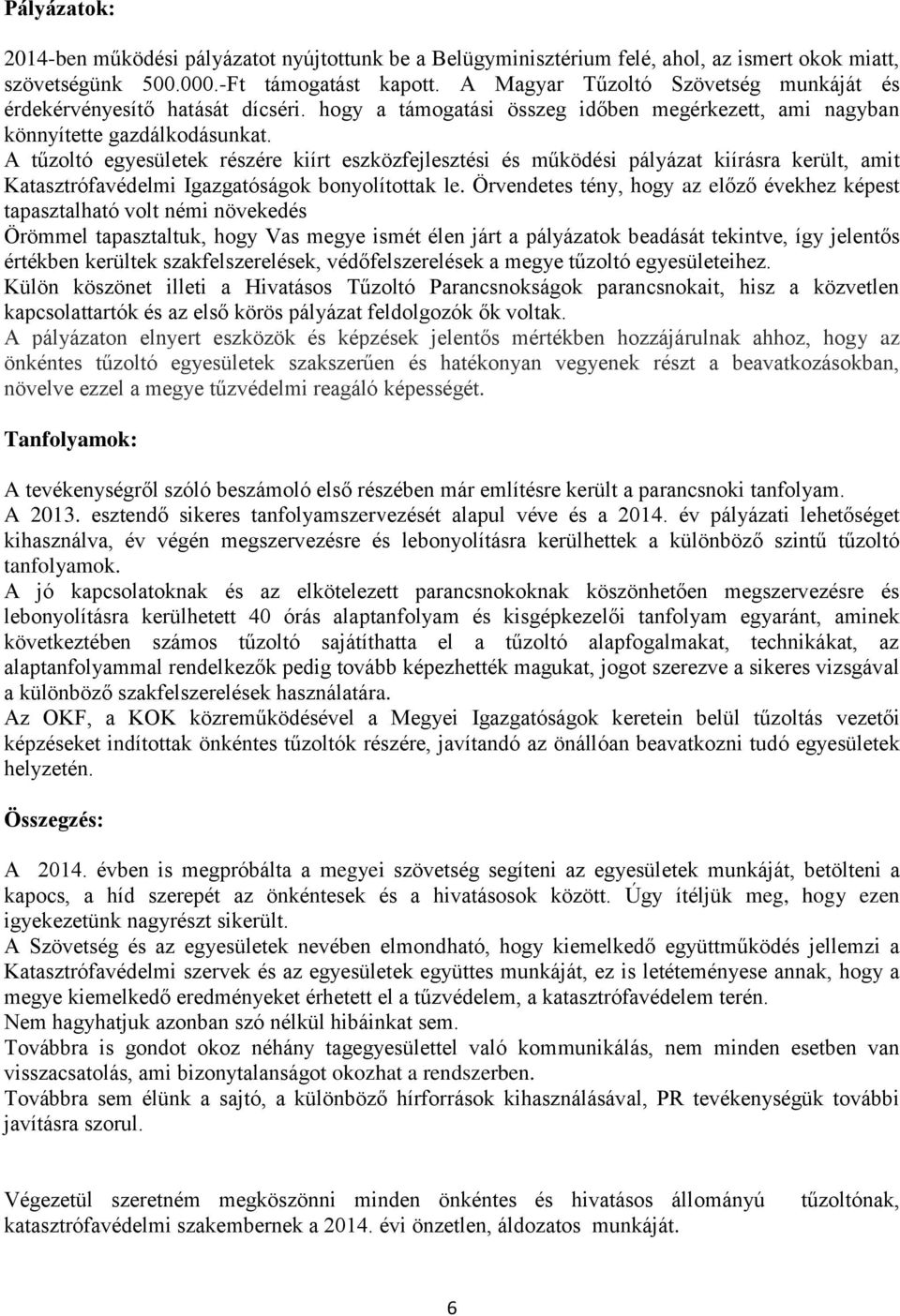 Pályázatok:

2014-ben működési pályázatot nyújtottunk be a Belügyminisztérium felé, ahol, az ismert okok miatt, szövetségünk 500.000.-Ft támogatást kapott. A Magyar Tűzoltó Szövetség munkáját és érdekérvényesítő hatását dícséri. hogy a támogatási összeg időben megérkezett, ami nagyban könnyítette gazdálkodásunkat.
A tűzoltó egyesületek részére kiírt eszközfejlesztési és működési pályázat kiírásra került, amit Katasztrófavédelmi Igazgatóságok bonyolítottak le. Örvendetes tény, hogy az előző évekhez képest tapasztalható volt némi növekedés
Örömmel tapasztaltuk, hogy Vas megye ismét élen járt a pályázatok beadását tekintve, így jelentős értékben kerültek szakfelszerelések, védőfelszerelések a megye tűzoltó egyesületeihez.
Külön köszönet illeti a Hivatásos Tűzoltó Parancsnokságok parancsnokait, hisz a közvetlen kapcsolattartók és az első körös pályázat feldolgozók ők voltak.
A pályázaton elnyert eszközök és képzések jelentős mértékben hozzájárulnak ahhoz, hogy az önkéntes tűzoltó egyesületek szakszerűen és hatékonyan vegyenek részt a beavatkozásokban, növelve ezzel a megye tűzvédelmi reagáló képességét.

Tanfolyamok:

A tevékenységről szóló beszámoló első részében már említésre került a parancsnoki tanfolyam.
A 2013. esztendő sikeres tanfolyamszervezését alapul véve és a 2014. év pályázati lehetőséget kihasználva, év végén megszervezésre és lebonyolításra kerülhettek a különböző szintű tűzoltó tanfolyamok.
A jó kapcsolatoknak és az elkötelezett parancsnokoknak köszönhetően megszervezésre és lebonyolításra kerülhetett 40 órás alaptanfolyam és kisgépkezelői tanfolyam egyaránt, aminek következtében számos tűzoltó sajátíthatta el a tűzoltó alapfogalmakat, technikákat, az alaptanfolyammal rendelkezők pedig tovább képezhették magukat, jogot szerezve a sikeres vizsgával a különböző szakfelszerelések használatára.
Az OKF, a KOK közreműködésével a Megyei Igazgatóságok keretein belül tűzoltás vezetői képzéseket indítottak önkéntes tűzoltók részére, javítandó az önállóan beavatkozni tudó egyesületek helyzetén.

Összegzés:

A 2014. évben is megpróbálta a megyei szövetség segíteni az egyesületek munkáját, betölteni a kapocs, a híd szerepét az önkéntesek és a hivatásosok között. Úgy ítéljük meg, hogy ezen igyekezetünk nagyrészt sikerült.
A Szövetség és az egyesületek nevében elmondható, hogy kiemelkedő együttműködés jellemzi a Katasztrófavédelmi szervek és az egyesületek együttes munkáját, ez is letéteményese annak, hogy a megye kiemelkedő eredményeket érhetett el a tűzvédelem, a katasztrófavédelem terén.
Nem hagyhatjuk azonban szó nélkül hibáinkat sem.
Továbbra is gondot okoz néhány tagegyesülettel való kommunikálás, nem minden esetben van visszacsatolás, ami bizonytalanságot okozhat a rendszerben.
Továbbra sem élünk a sajtó, a különböző hírforrások kihasználásával, PR tevékenységük további javításra szorul.

Végezetül szeretném megköszönni minden önkéntes és hivatásos állományú tűzoltónak, katasztrófavédelmi szakembernek a 2014. évi önzetlen, áldozatos munkáját.

6